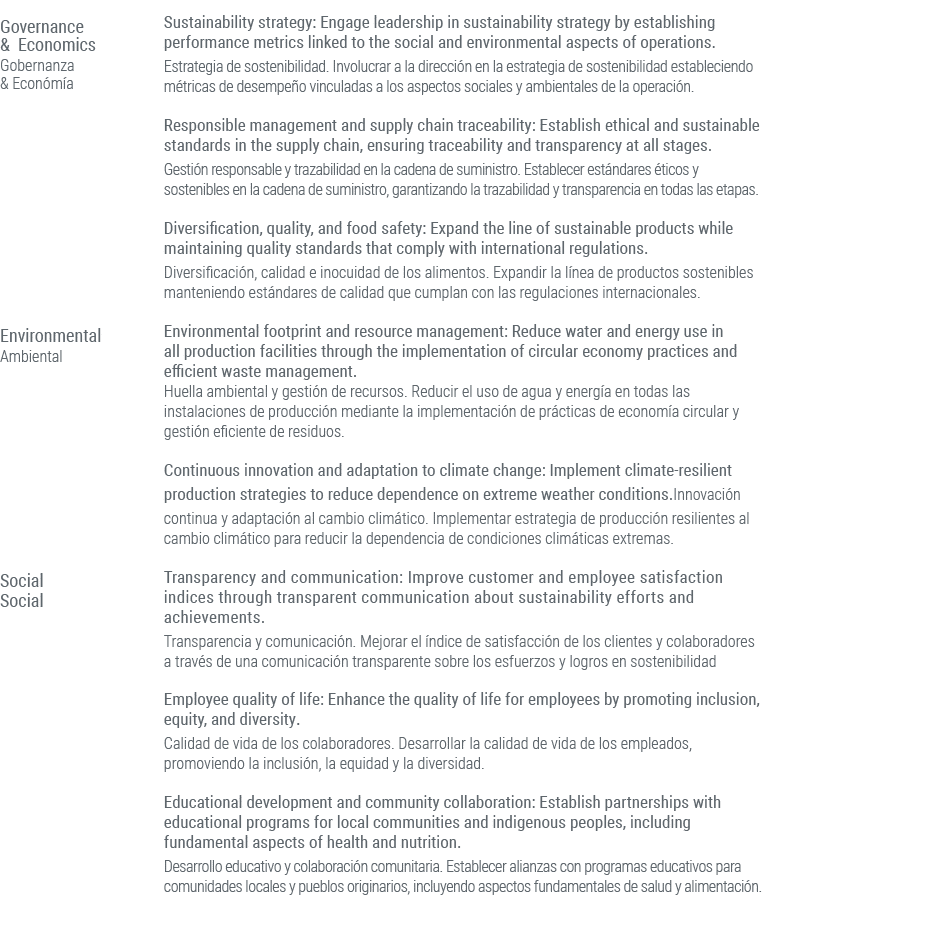 Governance & Economics
Gobernanza & Económía

Sustainability strategy: Engage leadership in sustainability strategy by establishing performance metrics linked to the social and environmental aspects of operations.
Estrategia de sostenibilidad. Involucrar a la dirección en la estrategia de sostenibilidad estableciendo métricas de desempeño vinculadas a los aspectos sociales y ambientales de la operación.

Responsible management and supply chain traceability: Establish ethical and sustainable standards in the supply chain, ensuring traceability and transparency at all stages.
Gestión responsable y trazabilidad en la cadena de suministro. Establecer estándares éticos y sostenibles en la cadena de suministro, garantizando la trazabilidad y transparencia en todas las etapas.

Diversification, quality, and food safety: Expand the line of sustainable products while maintaining quality standards that comply with international regulations.
Diversificación, calidad e inocuidad de los alimentos. Expandir la línea de productos sostenibles manteniendo estándares de calidad que cumplan con las regulaciones internacionales.

Environmental
Ambiental

Environmental footprint and resource management: Reduce water and energy use in all production facilities through the implementation of circular economy practices and efficient waste management.
Huella ambiental y gestión de recursos. Reducir el uso de agua y energía en todas las instalaciones de producción mediante la implementación de prácticas de economía circular y gestión eficiente de residuos.

Continuous innovation and adaptation to climate change: Implement climate-resilient production strategies to reduce dependence on extreme weather conditions.Innovación continua y adaptación al cambio climático. Implementar estrategia de producción resilientes al cambio climático para reducir la dependencia de condiciones climáticas extremas.

Social
Social

Transparency and communication: Improve customer and employee satisfaction indices through transparent communication about sustainability efforts and achievements.
Transparencia y comunicación. Mejorar el índice de satisfacción de los clientes y colaboradores a través de una comunicación transparente sobre los esfuerzos y logros en sostenibilidad

Employee quality of life: Enhance the quality of life for employees by promoting inclusion, equity, and diversity.
Calidad de vida de los colaboradores. Desarrollar la calidad de vida de los empleados, promoviendo la inclusión, la equidad y la diversidad.

Educational development and community collaboration: Establish partnerships with educational programs for local communities and indigenous peoples, including fundamental aspects of health and nutrition.
Desarrollo educativo y colaboración comunitaria. Establecer alianzas con programas educativos para comunidades locales y pueblos originarios, incluyendo aspectos fundamentales de salud y alimentación.